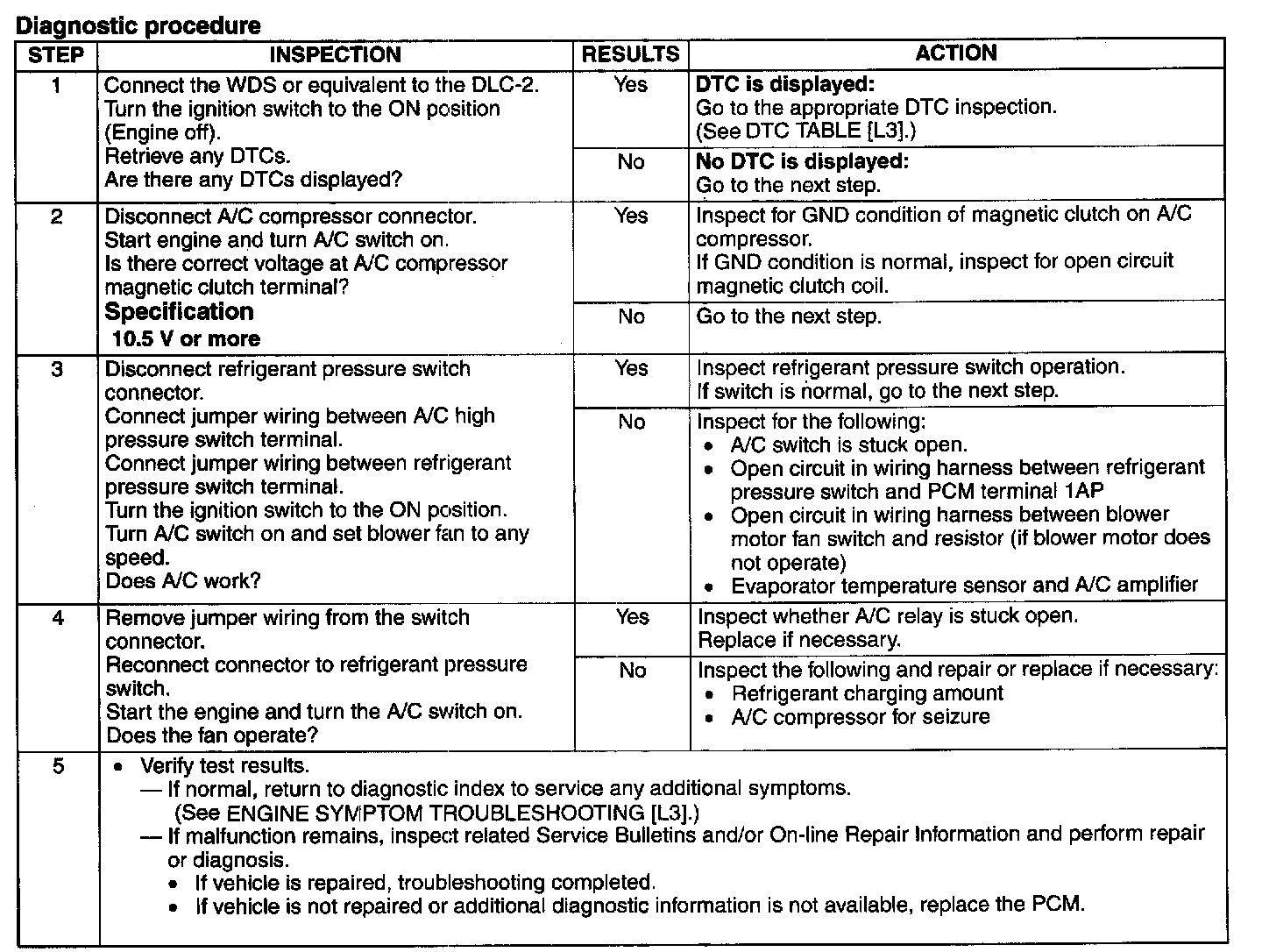 Diagnostic procedure

| STEP | INSPECTION | RESULTS | ACTION |
|---|---|---|---|
| 1 | Connect the WDS or equivalent to the DLC-2. Turn the ignition switch to the ON position (Engine off). Retrieve any DTCs. Are there any DTCs displayed? | Yes | **DTC is displayed:** Go to the appropriate DTC inspection. (See DTC TABLE [L3].) |
| | | No | **No DTC is displayed:** Go to the next step. |
| 2 | Disconnect A/C compressor connector. Start engine and turn A/C switch on. Is there correct voltage at A/C compressor magnetic clutch terminal? **Specification** **10.5 V or more** | Yes | Inspect for GND condition of magnetic clutch on A/C compressor. If GND condition is normal, inspect for open circuit magnetic clutch coil. |
| | | No | Go to the next step. |
| 3 | Disconnect refrigerant pressure switch connector. Connect jumper wiring between A/C high pressure switch terminal. Connect jumper wiring between refrigerant pressure switch terminal. Turn the ignition switch to the ON position. Turn A/C switch on and set blower fan to any speed. Does A/C work? | Yes | Inspect refrigerant pressure switch operation. If switch is normal, go to the next step. |
| | | No | Inspect for the following: • A/C switch is stuck open. • Open circuit in wiring harness between refrigerant pressure switch and PCM terminal 1AP • Open circuit in wiring harness between blower motor fan switch and resistor (if blower motor does not operate) • Evaporator temperature sensor and A/C amplifier |
| 4 | Remove jumper wiring from the switch connector. Reconnect connector to refrigerant pressure switch. Start the engine and turn the A/C switch on. Does the fan operate? | Yes | Inspect whether A/C relay is stuck open. Replace if necessary. |
| | | No | Inspect the following and repair or replace if necessary: • Refrigerant charging amount • A/C compressor for seizure |
| 5 | • Verify test results. — If normal, return to diagnostic index to service any additional symptoms. (See ENGINE SYMPTOM TROUBLESHOOTING [L3].) — If malfunction remains, inspect related Service Bulletins and/or On-line Repair Information and perform repair or diagnosis. • If vehicle is repaired, troubleshooting completed. • If vehicle is not repaired or additional diagnostic information is not available, replace the PCM. | | |